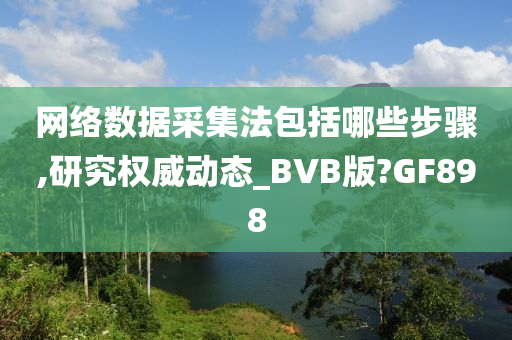 网络数据采集法包括哪些步骤,研究权威动态_BVB版?GF898